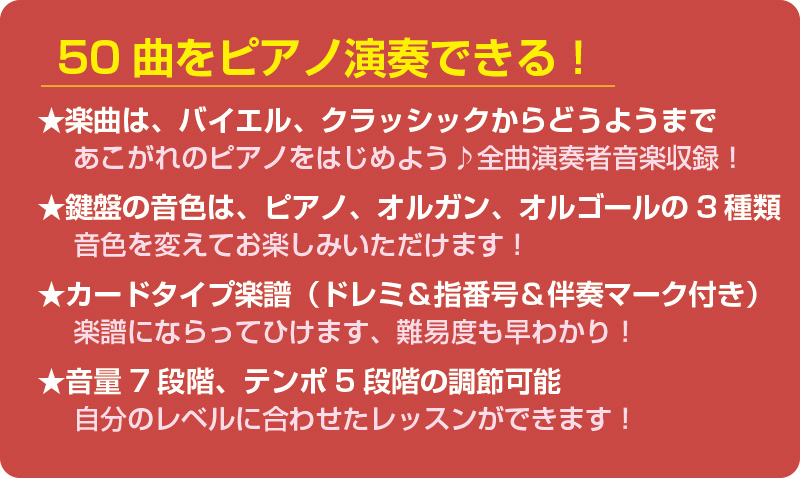 50 曲をピアノ演奏できる！

★楽曲は、バイエル、クラッシックからどうようまで
あこがれのピアノをはじめよう♪全曲演奏者音楽収録！

★鍵盤の音色は、ピアノ、オルガン、オルゴールの 3 種類
音色を変えてお楽しみいただけます！

★カードタイプ楽譜（ドレミ＆指番号＆伴奏マーク付き）
楽譜にならってひけます、難易度も早わかり！

★音量 7 段階、テンポ 5 段階の調節可能
自分のレベルに合わせたレッスンができます！